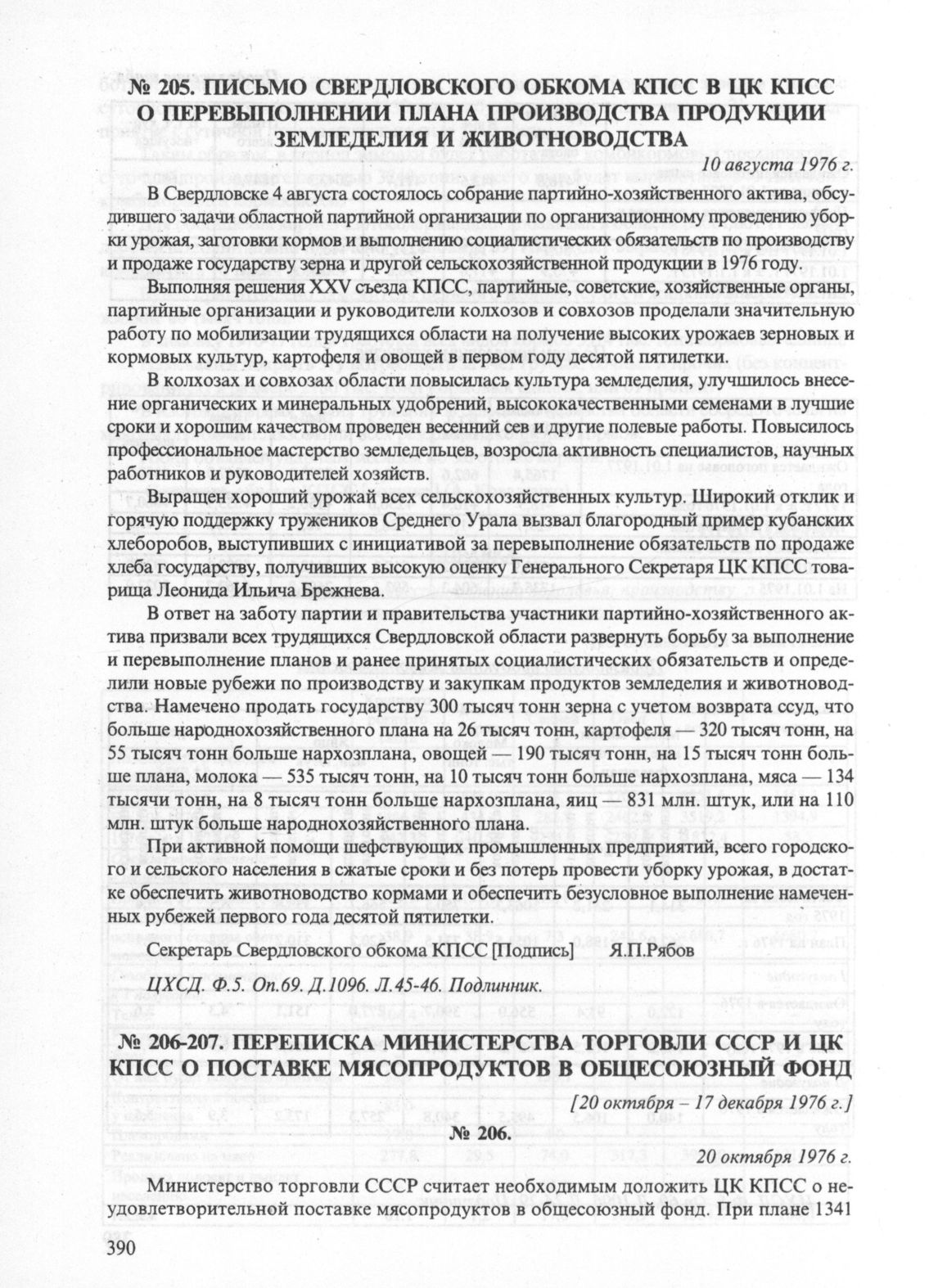 № 205. ПИСЬМО СВЕРДЛОВСКОГО ОБКОМА КПСС В ЦК КПСС О ПЕРЕВЫПОЛНЕНИИ ПЛАНА ПРОИЗВОДСТВА ПРОДУКЦИИ ЗЕМЛЕДЕЛИЯ И ЖИВОТНОВОДСТВА

10 августа 1976 г.

В Свердловске 4 августа состоялось собрание партийно-хозяйственного актива, обсудившего задачи областной партийной организации по организационному проведению уборки урожая, заготовки кормов и выполнению социалистических обязательств по производству и продаже государству зерна и другой сельскохозяйственной продукции в 1976 году.

Выполняя решения XXV съезда КПСС, партийные, советские, хозяйственные органы, партийные организации и руководители колхозов и совхозов проделали значительную работу по мобилизации трудящихся области на получение высоких урожаев зерновых и кормовых культур, картофеля и овощей в первом году десятой пятилетки.

В колхозах и совхозах области повысилась культура земледелия, улучшилось внесение органических и минеральных удобрений, высококачественными семенами в лучшие сроки и хорошим качеством проведен весенний сев и другие полевые работы. Повысилось профессиональное мастерство земледельцев, возросла активность специалистов, научных работников и руководителей хозяйств.

Выращен хороший урожай всех сельскохозяйственных культур. Широкий отклик и горячую поддержку тружеников Среднего Урала вызвал благородный пример кубанских хлеборобов, выступивших с инициативой за перевыполнение обязательств по продаже хлеба государству, получивших высокую оценку Генерального Секретаря ЦК КПСС товарища Леонида Ильича Брежнева.

В ответ на заботу партии и правительства участники партийно-хозяйственного актива призвали всех трудящихся Свердловской области развернуть борьбу за выполнение и перевыполнение планов и ранее принятых социалистических обязательств и определили новые рубежи по производству и закупкам продуктов земледелия и животноводства. Намечено продать государству 300 тысяч тонн зерна с учетом возврата ссуд, что больше народнохозяйственного плана на 26 тысяч тонн, картофеля — 320 тысяч тонн, на 55 тысяч тонн больше нархозплана, овощей — 190 тысяч тонн, на 15 тысяч тонн больше плана, молока — 535 тысяч тонн, на 10 тысяч тонн больше нархозплана, мяса — 134 тысячи тонн, на 8 тысяч тонн больше нархозплана, яиц — 831 млн. штук, или на 110 млн. штук больше народнохозяйственного плана.

При активной помощи шефствующих промышленных предприятий, всего городского и сельского населения в сжатые сроки и без потерь провести уборку урожая, в достатке обеспечить животноводство кормами и обеспечить безусловное выполнение намеченных рубежей первого года десятой пятилетки.

Секретарь Свердловского обкома КПСС [Подпись] Я.П.Рябов

ЦХСД. Ф.5. Оп.69. Д.1096. Л.45-46. Подлинник.

№ 206-207. ПЕРЕПИСКА МИНИСТЕРСТВА ТОРГОВЛИ СССР И ЦК КПСС О ПОСТАВКЕ МЯСОПРОДУКТОВ В ОБЩЕСОЮЗНЫЙ ФОНД

[20 октября – 17 декабря 1976 г.]

№ 206.

20 октября 1976 г.

Министерство торговли СССР считает необходимым доложить ЦК КПСС о неудовлетворительной поставке мясопродуктов в общесоюзный фонд. При плане 1341

390